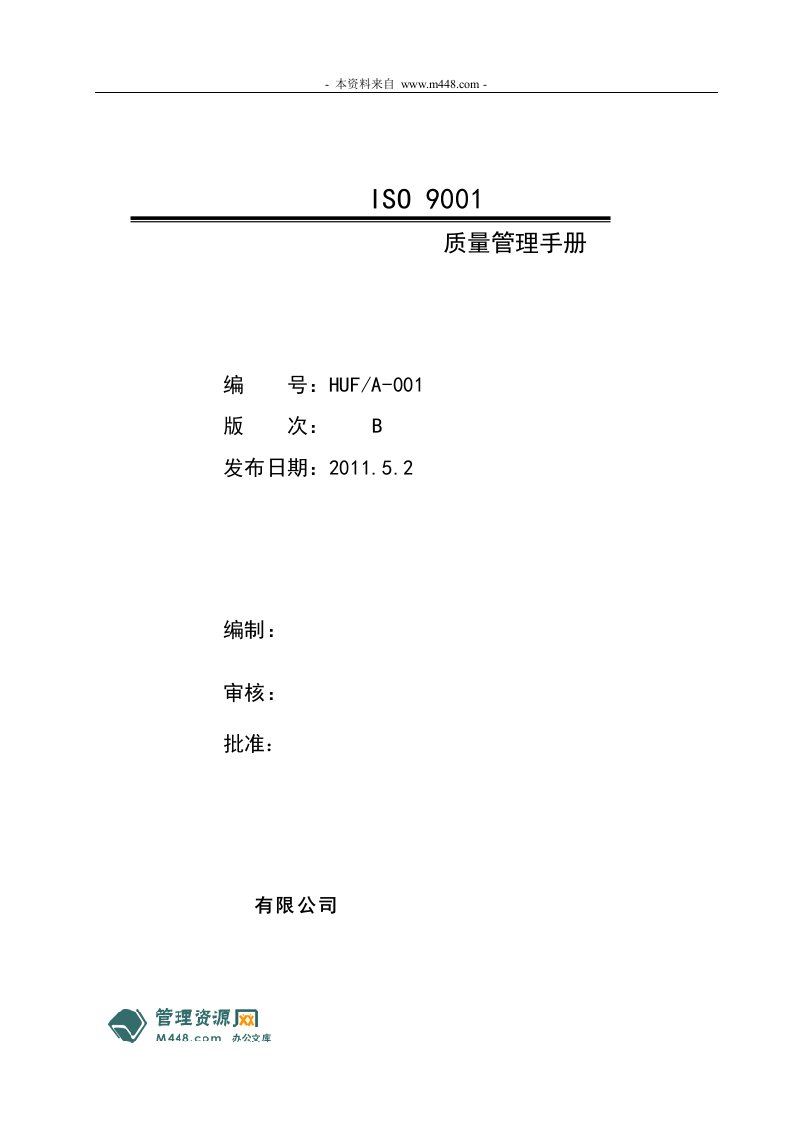 - 本资料来自 www.m448.com -

ISO 9001

质量管理手册

编　　号：HUF/A-001

版　　次：　　B

发布日期：2011.5.2

编制：

审核：

批准：

有限公司

管理资源网
M448.com 办公文库